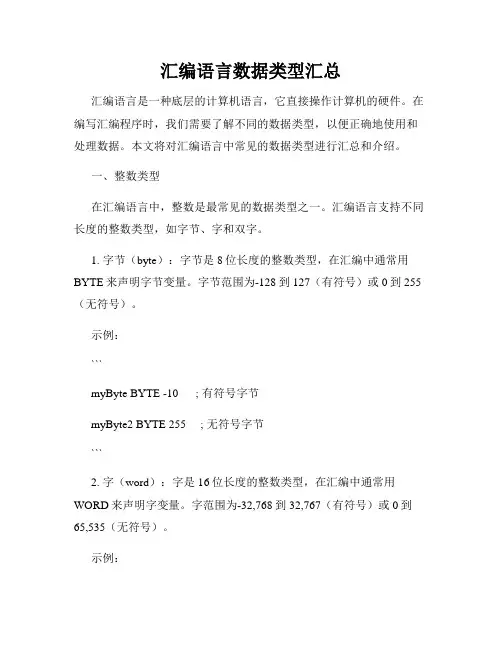 汇编语言数据类型汇总

汇编语言是一种底层的计算机语言，它直接操作计算机的硬件。在编写汇编程序时，我们需要了解不同的数据类型，以便正确地使用和处理数据。本文将对汇编语言中常见的数据类型进行汇总和介绍。

一、整数类型

在汇编语言中，整数是最常见的数据类型之一。汇编语言支持不同长度的整数类型，如字节、字和双字。

1. 字节（byte）：字节是 8 位长度的整数类型，在汇编中通常用 BYTE 来声明字节变量。字节范围为-128 到 127（有符号）或 0 到 255（无符号）。

示例：

```

myByte BYTE -10 ; 有符号字节

myByte2 BYTE 255 ; 无符号字节

```

2. 字（word）：字是 16 位长度的整数类型，在汇编中通常用 WORD 来声明字变量。字范围为-32,768 到 32,767（有符号）或 0 到 65,535（无符号）。

示例：